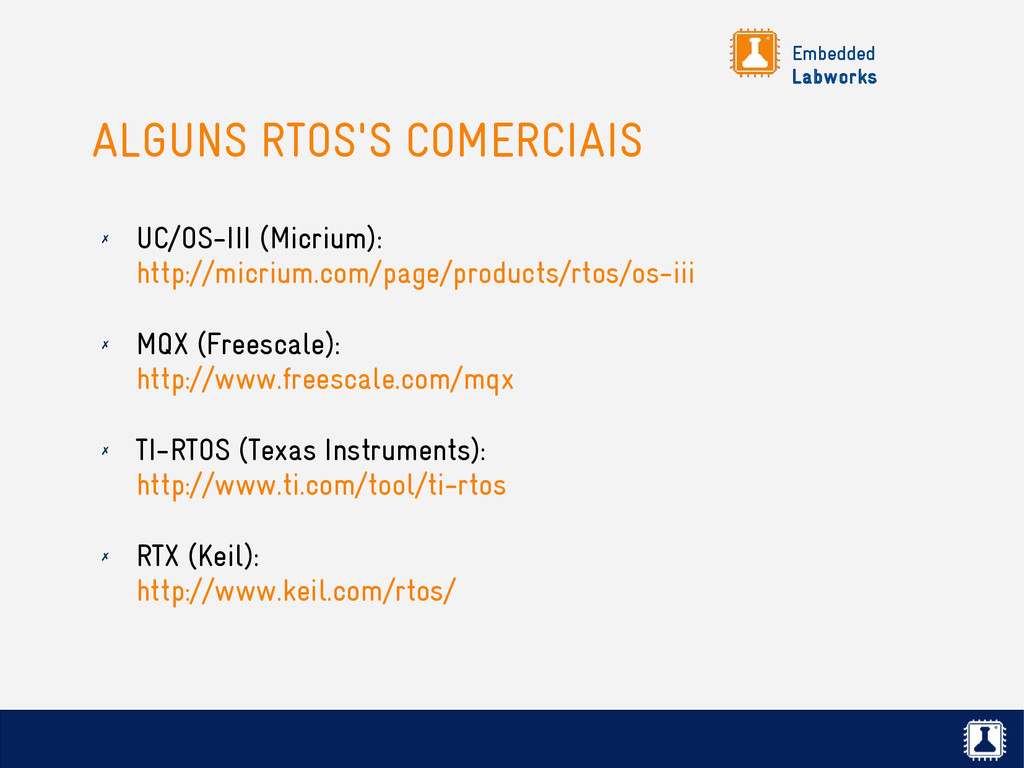 Embedded
Labworks

ALGUNS RTOS'S COMERCIAIS

✗ UC/OS-III (Micrium):
http://micrium.com/page/products/rtos/os-iii

✗ MQX (Freescale):
http://www.freescale.com/mqx

✗ TI-RTOS (Texas Instruments):
http://www.ti.com/tool/ti-rtos

✗ RTX (Keil):
http://www.keil.com/rtos/